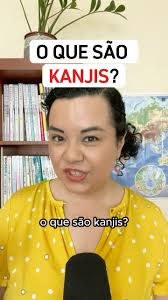 O QUE SÃO
KANJIS?

o que são kanjis?